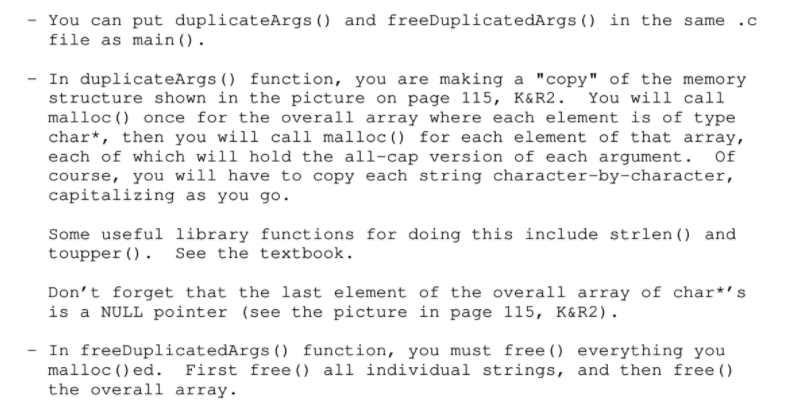 - You can put duplicateArgs() and freeDuplicatedArgs() in the same .c file as main().

- In duplicateArgs() function, you are making a "copy" of the memory structure shown in the picture on page 115, K&R2. You will call malloc() once for the overall array where each element is of type char*, then you will call malloc() for each element of that array, each of which will hold the all-cap version of each argument. Of course, you will have to copy each string character-by-character, capitalizing as you go.

Some useful library functions for doing this include strlen() and toupper(). See the textbook.

Don't forget that the last element of the overall array of char*'s is a NULL pointer (see the picture in page 115, K&R2).

- In freeDuplicatedArgs() function, you must free() everything you malloc()ed. First free() all individual strings, and then free() the overall array.